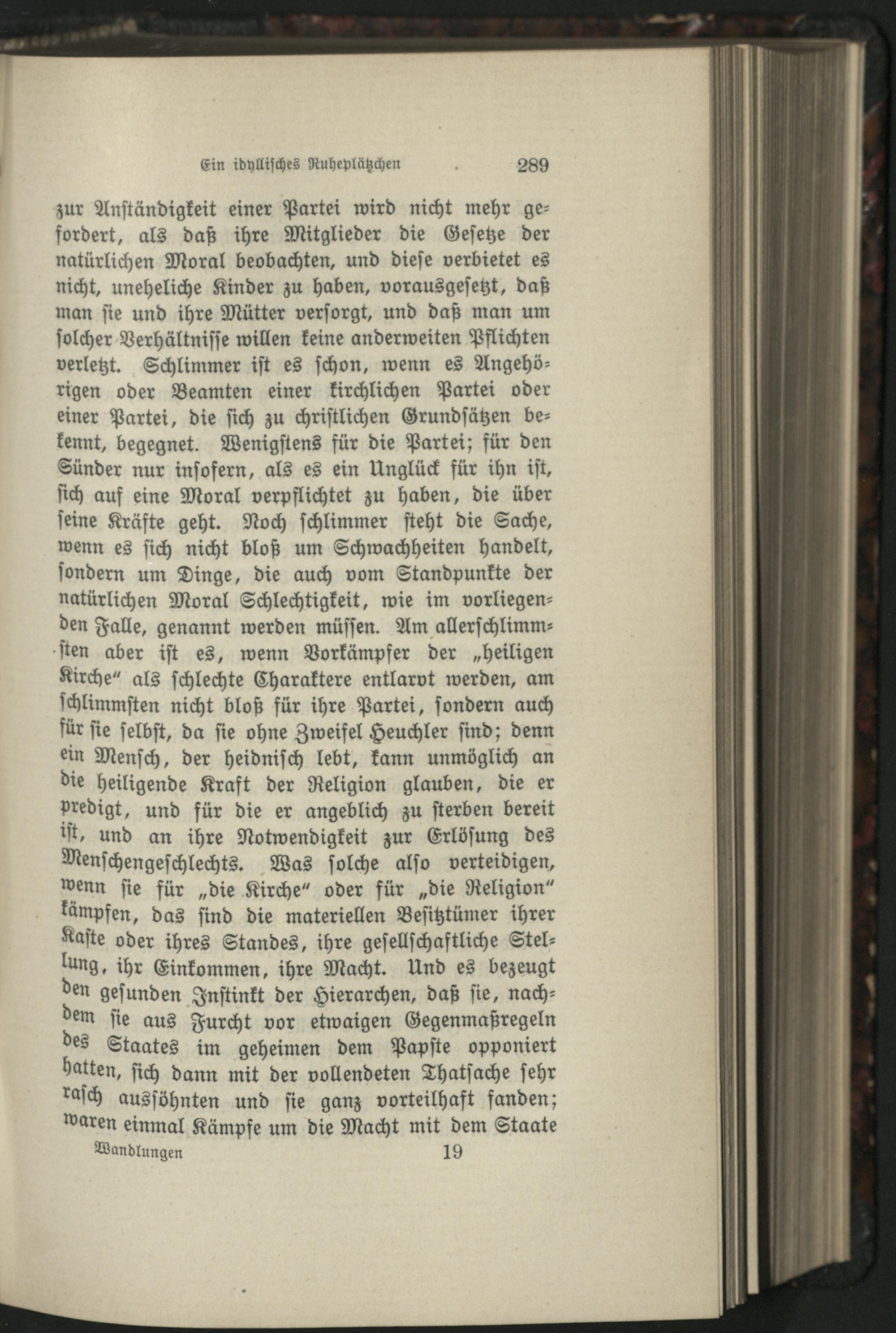 Ein idyllisches Ruheplätzchen 289

zur Anständigkeit einer Partei wird nicht mehr gefordert, als daß ihre Mitglieder die Gesetze der natürlichen Moral beobachten, und diese verbietet es nicht, uneheliche Kinder zu haben, vorausgesetzt, daß man sie und ihre Mütter versorgt, und daß man um solcher Verhältnisse willen keine anderweiten Pflichten verletzt. Schlimmer ist es schon, wenn es Angehörigen oder Beamten einer kirchlichen Partei oder einer Partei, die sich zu christlichen Grundsätzen bekennt, begegnet. Wenigstens für die Partei; für den Sünder nur insofern, als es ein Unglück für ihn ist, sich auf eine Moral verpflichtet zu haben, die über seine Kräfte geht. Noch schlimmer steht die Sache, wenn es sich nicht bloß um Schwachheiten handelt, sondern um Dinge, die auch vom Standpunkte der natürlichen Moral Schlechtigkeit, wie im vorliegenden Falle, genannt werden müssen. Am allerschlimmsten aber ist es, wenn Vorkämpfer der „heiligen Kirche“ als schlechte Charaktere entlarvt werden, am schlimmsten nicht bloß für ihre Partei, sondern auch für sie selbst, da sie ohne Zweifel Heuchler sind; denn ein Mensch, der heidnisch lebt, kann unmöglich an die heiligende Kraft der Religion glauben, die er predigt, und für die er angeblich zu sterben bereit ist, und an ihre Notwendigkeit zur Erlösung des Menschengeschlechts. Was solche also verteidigen, wenn sie für „die Kirche“ oder für „die Religion“ kämpfen, das sind die materiellen Besitztümer ihrer Kaste oder ihres Standes, ihre gesellschaftliche Stellung, ihr Einkommen, ihre Macht. Und es bezeugt den gesunden Instinkt der Hierarchen, daß sie, nachdem sie aus Furcht vor etwaigen Gegenmaßregeln des Staates im geheimen dem Papste opponiert hatten, sich dann mit der vollendeten Thatsache sehr rasch aussöhnten und sie ganz vorteilhaft fanden; waren einmal Kämpfe um die Macht mit dem Staate

Wandlungen 19